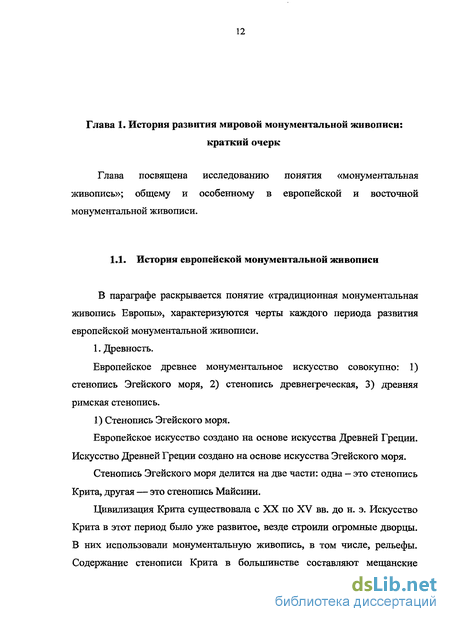 12

Глава 1. История развития мировой монументальной живописи: краткий очерк

Глава посвящена исследованию понятия «монументальная живопись»; общему и особенному в европейской и восточной монументальной живописи.

1.1. История европейской монументальной живописи

В параграфе раскрывается понятие «традиционная монументальная живопись Европы», характеризуются черты каждого периода развития европейской монументальной живописи.

1. Древность.

Европейское древнее монументальное искусство совокупно: 1) стенопись Эгейского моря, 2) стенопись древнегреческая, 3) древняя римская стенопись.

1) Стенопись Эгейского моря.

Европейское искусство создано на основе искусства Древней Греции. Искусство Древней Греции создано на основе искусства Эгейского моря.

Стенопись Эгейского моря делится на две части: одна – это стенопись Крита, другая — это стенопись Майсини.

Цивилизация Крита существовала с XX по XV вв. до н. э. Искусство Крита в этот период было уже развитое, везде строили огромные дворцы. В них использовали монументальную живопись, в том числе, рельефы. Содержание стенописи Крита в большинстве составляют мещанские

dsLib.net
библиотека диссертаций